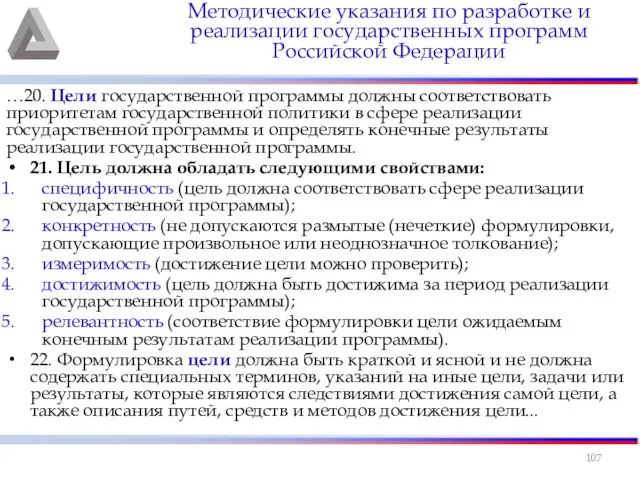 Методические указания по разработке и реализации государственных программ Российской Федерации

…20. Цели государственной программы должны соответствовать приоритетам государственной политики в сфере реализации государственной программы и определять конечные результаты реализации государственной программы.

• 21. Цель должна обладать следующими свойствами:
1. специфичность (цель должна соответствовать сфере реализации государственной программы);
2. конкретность (не допускаются размытые (нечеткие) формулировки, допускающие произвольное или неоднозначное толкование);
3. измеримость (достижение цели можно проверить);
4. достижимость (цель должна быть достижима за период реализации государственной программы);
5. релевантность (соответствие формулировки цели ожидаемым конечным результатам реализации программы).

• 22. Формулировка цели должна быть краткой и ясной и не должна содержать специальных терминов, указаний на иные цели, задачи или результаты, которые являются следствиями достижения самой цели, а также описания путей, средств и методов достижения цели…

107